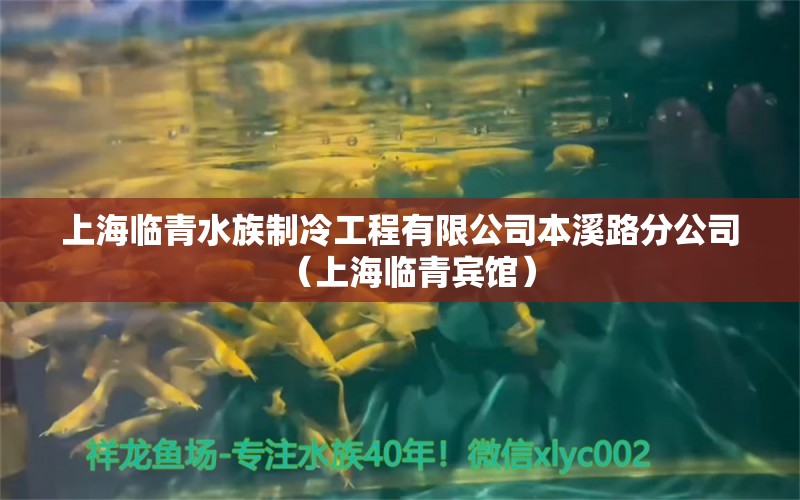 上海临青水族制冷工程有限公司本溪路分公司（上海临青宾馆）

祥龙鱼场-专注水族40年！微信xlyc002